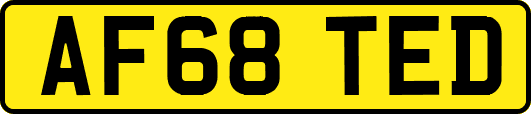 AF68 TED